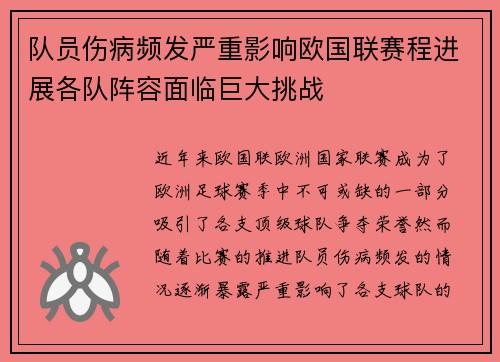 队员伤病频发严重影响欧国联赛程进展各队阵容面临巨大挑战

近年来欧国联欧洲国家联赛成为了欧洲足球赛季中不可或缺的一部分吸引了各支顶级球队争夺荣誉然而随着比赛的推进队员伤病频发的情况逐渐暴露严重影响了各支球队的